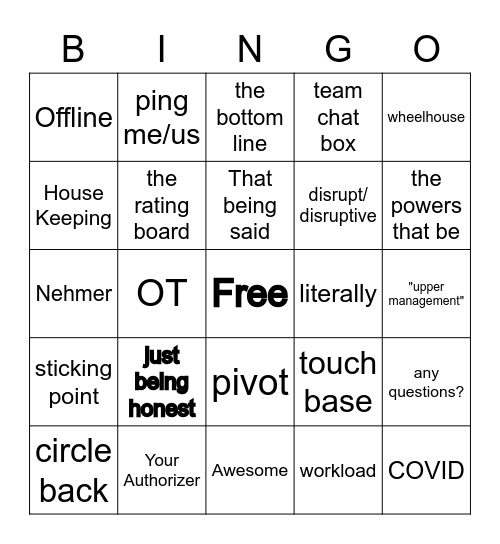 | B | I | N | G | O |
|---|---|---|---|---|
| Offline | ping me/us | the bottom line | team chat box | wheelhouse |
| House Keeping | the rating board | That being said | disrupt/ disruptive | the powers that be |
| Nehmer | OT | Free | literally | "upper management" |
| sticking point | just being honest | pivot | touch base | any questions? |
| circle back | Your Authorizer | Awesome | workload | COVID |